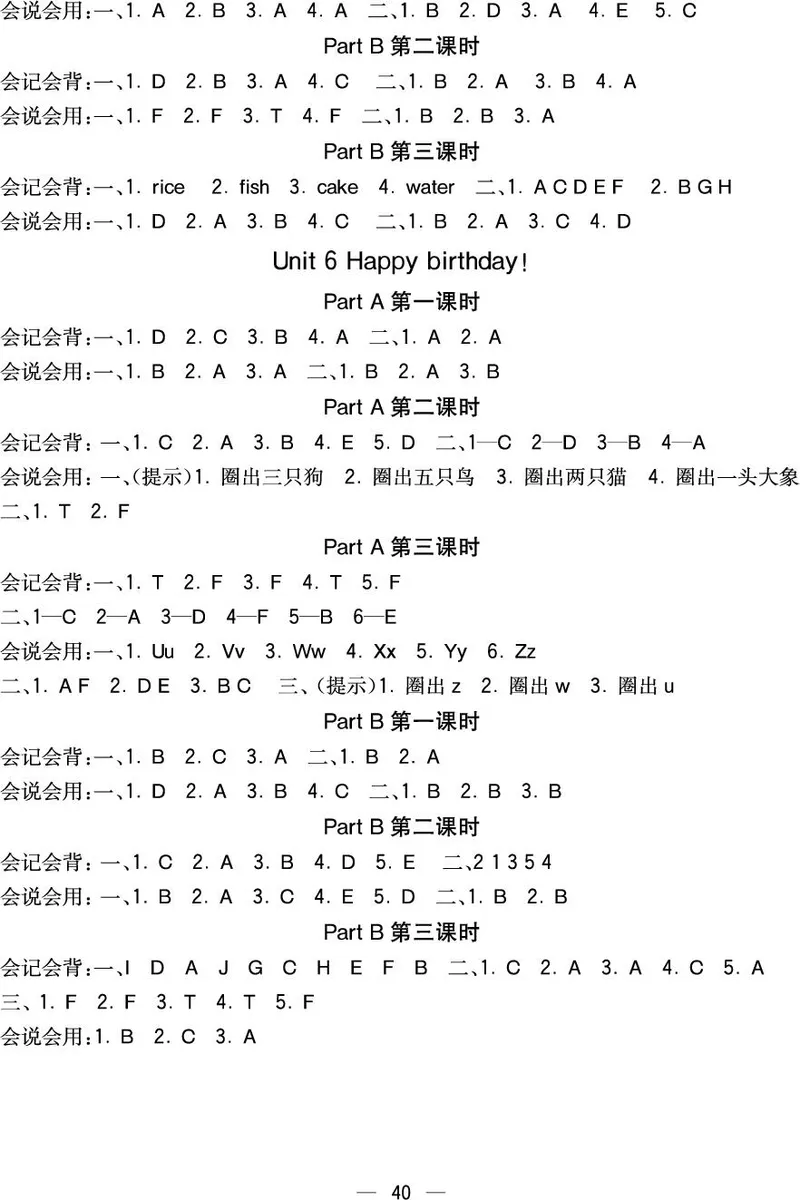 会说会用：一、1. A 2. B 3. A 4. A 二、1. B 2. D 3. A 4. E 5. C

Part B 第二课时

会记会背：一、1. D 2. B 3. A 4. C 二、1. B 2. A 3. B 4. A

会说会用：一、1. F 2. F 3. T 4. F 二、1. B 2. B 3. A

Part B 第三课时

会记会背：一、1. rice 2. fish 3. cake 4. water 二、1. A C D E F 2. B G H

会说会用：一、1. D 2. A 3. B 4. C 二、1. B 2. A 3. C 4. D

Unit 6 Happy birthday!

Part A 第一课时

会记会背：一、1. D 2. C 3. B 4. A 二、1. A 2. A

会说会用：一、1. B 2. A 3. A 二、1. B 2. A 3. B

Part A 第二课时

会记会背：一、1. C 2. A 3. B 4. E 5. D 二、1—C 2—D 3—B 4—A

会说会用：一、(提示)1. 圈出三只狗 2. 圈出五只鸟 3. 圈出两只猫 4. 圈出一头大象 二、1. T 2. F

Part A 第三课时

会记会背：一、1. T 2. F 3. F 4. T 5. F

二、1—C 2—A 3—D 4—F 5—B 6—E

会说会用：一、1. Uu 2. Vv 3. Ww 4. Xx 5. Yy 6. Zz

二、1. A F 2. D E 3. B C 三、(提示)1. 圈出 z 2. 圈出 w 3. 圈出 u

Part B 第一课时

会记会背：一、1. B 2. C 3. A 二、1. B 2. A

会说会用：一、1. D 2. A 3. B 4. C 二、1. B 2. B 3. B

Part B 第二课时

会记会背：一、1. C 2. A 3. B 4. D 5. E 二、2 1 3 5 4

会说会用：一、1. B 2. A 3. C 4. E 5. D 二、1. B 2. B

Part B 第三课时

会记会背：一、I D A J G C H E F B 二、1. C 2. A 3. A 4. C 5. A

三、1. F 2. F 3. T 4. T 5. F

会说会用：1. B 2. C 3. A

— 40 —